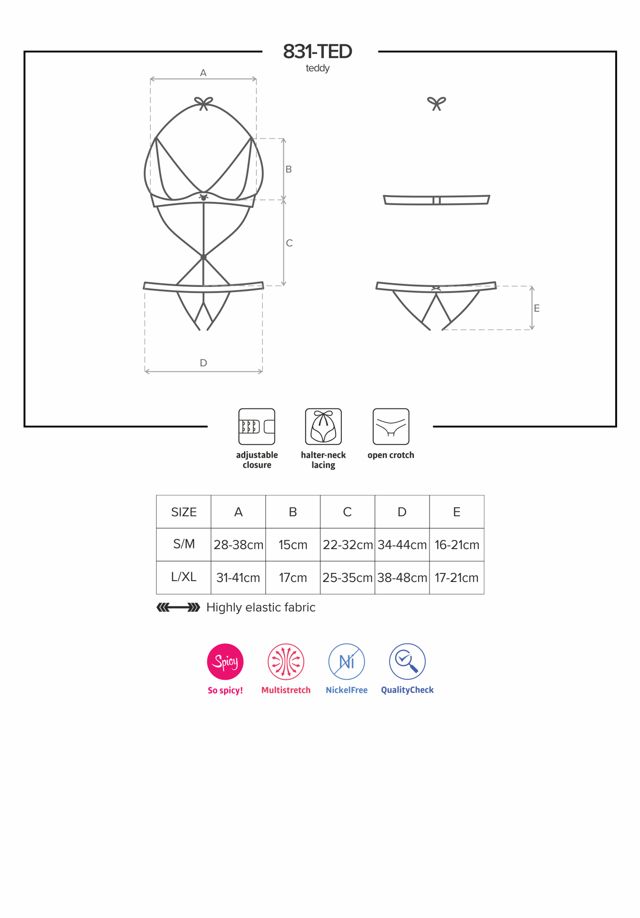 831-TED
teddy

A

B

C

D

E

adjustable closure

halter-neck lacing

open crotch

| SIZE | A | B | C | D | E |
|---|---|---|---|---|---|
| S/M | 28-38cm | 15cm | 22-32cm | 34-44cm | 16-21cm |
| L/XL | 31-41cm | 17cm | 25-35cm | 38-48cm | 17-21cm |

Highly elastic fabric

Spicy
So spicy!

Multistretch

Ni
NickelFree

QualityCheck